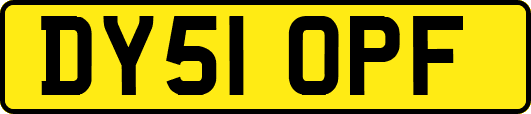 DY51 OPF